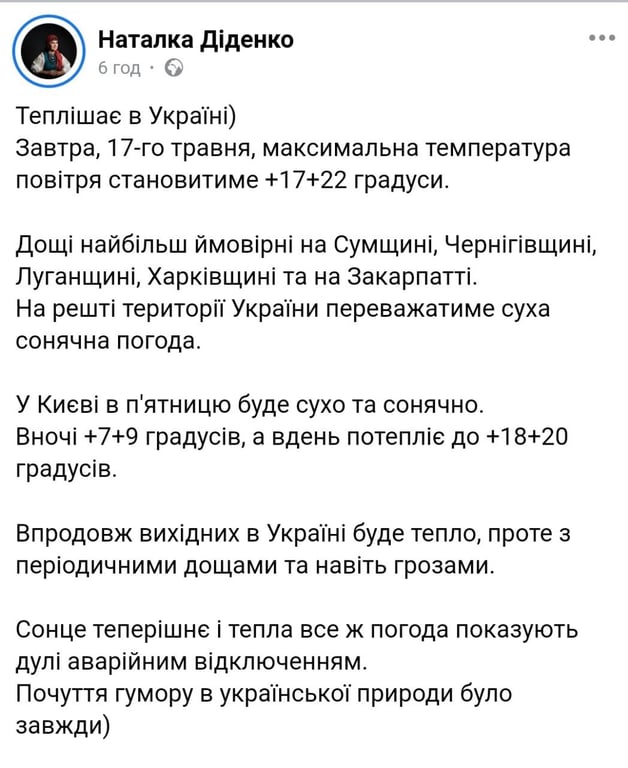 Наталка Діденко
6 год ·

Теплішає в Україні)
Завтра, 17-го травня, максимальна температура повітря становитиме +17+22 градуси.

Дощі найбільш ймовірні на Сумщині, Чернігівщині, Луганщині, Харківщині та на Закарпатті.
На решті території України переважатиме суха сонячна погода.

У Києві в п'ятницю буде сухо та сонячно.
Вночі +7+9 градусів, а вдень потепліє до +18+20 градусів.

Впродовж вихідних в Україні буде тепло, проте з періодичними дощами та навіть грозами.

Сонце теперішнє і тепла все ж погода показують дулі аварійним відключенням.
Почуття гумору в української природи було завжди)